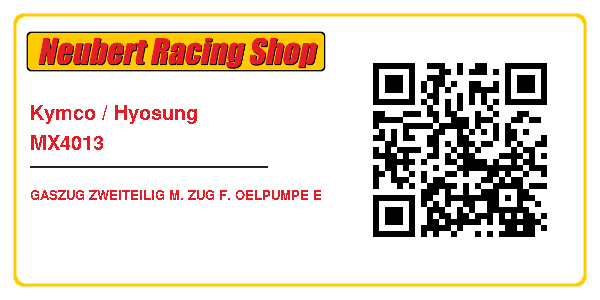 Neubert Racing Shop

Kymco / Hyosung
MX4013

GASZUG ZWEITEILIG M. ZUG F. OELPUMPE E